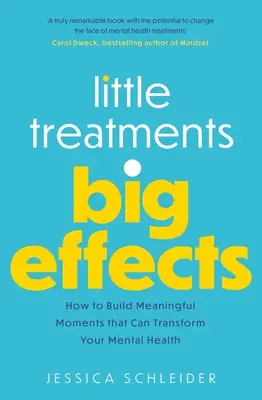 'A truly remarkable book with the potential to change the face of mental health treatments'
Carol Dweck, bestselling author of Mindset

little treatments big effects

How to Build Meaningful Moments that Can Transform Your Mental Health

JESSICA SCHLEIDER